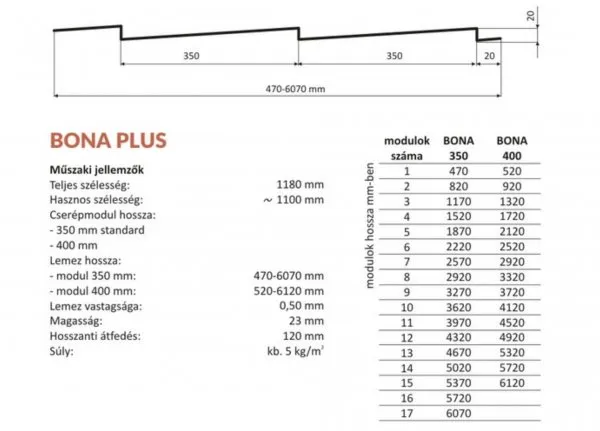 20

350

350

20

470-6070 mm

BONA PLUS

Műszaki jellemzők
Teljes szélesség: 1180 mm
Hasznos szélesség: ~ 1100 mm
Cserépmodul hossza:
- 350 mm standard
- 400 mm
Lemez hossza:
- modul 350 mm: 470-6070 mm
- modul 400 mm: 520-6120 mm
Lemez vastagsága: 0,50 mm
Magasság: 23 mm
Hosszanti átfedés: 120 mm
Súly: kb. 5 kg/m$^2$

modulok hossza mm-ben

| modulok száma | BONA 350 | BONA 400 |
|---|---|---|
| 1 | 470 | 520 |
| 2 | 820 | 920 |
| 3 | 1170 | 1320 |
| 4 | 1520 | 1720 |
| 5 | 1870 | 2120 |
| 6 | 2220 | 2520 |
| 7 | 2570 | 2920 |
| 8 | 2920 | 3320 |
| 9 | 3270 | 3720 |
| 10 | 3620 | 4120 |
| 11 | 3970 | 4520 |
| 12 | 4320 | 4920 |
| 13 | 4670 | 5320 |
| 14 | 5020 | 5720 |
| 15 | 5370 | 6120 |
| 16 | 5720 | |
| 17 | 6070 | |